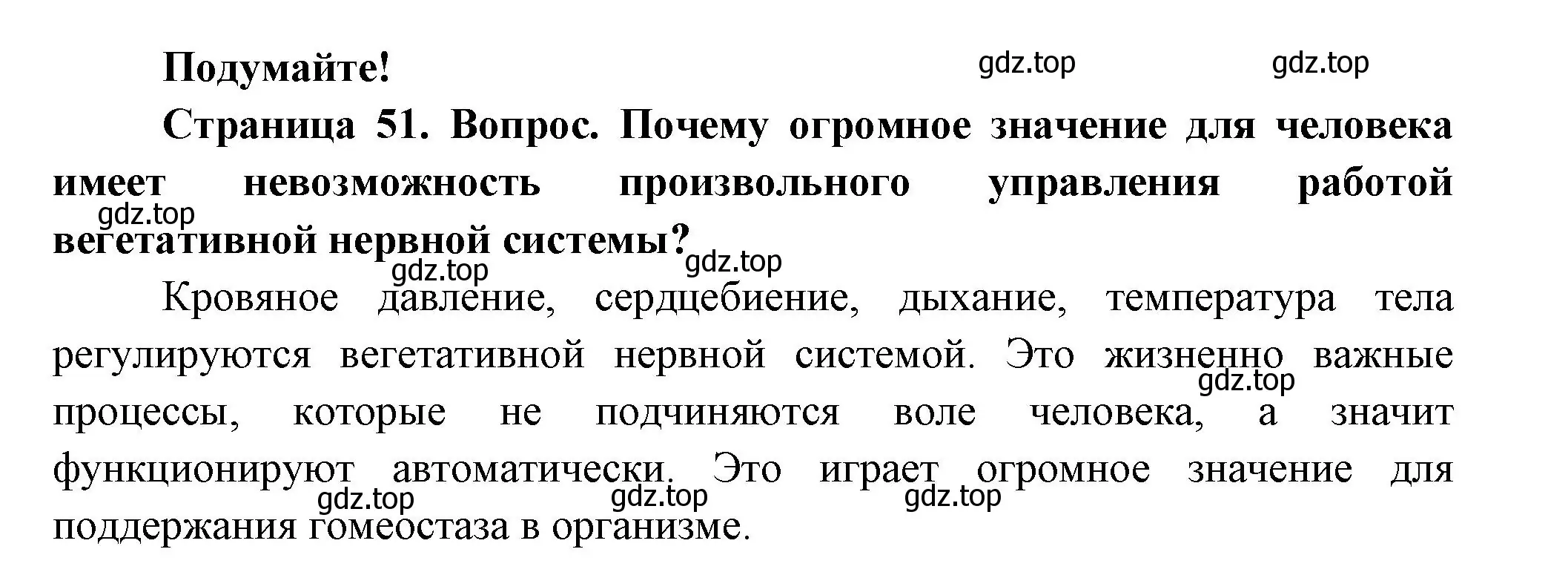 Подумайте!

gdz.top gdz.top

Страница 51. Вопрос. Почему огромное значение для человека имеет невозможность произвольного управления работой вегетативной нервной системы?

gdz.top gdz.top gdz.top

Кровяное давление, сердцебиение, дыхание, температура тела регулируются вегетативной нервной системой. Это жизненно важные процессы, которые не подчиняются воле человека, а значит функционируют автоматически. Это играет огромное значение для поддержания гомеостаза в организме.

gdz.top gdz.top gdz.top gdz.top